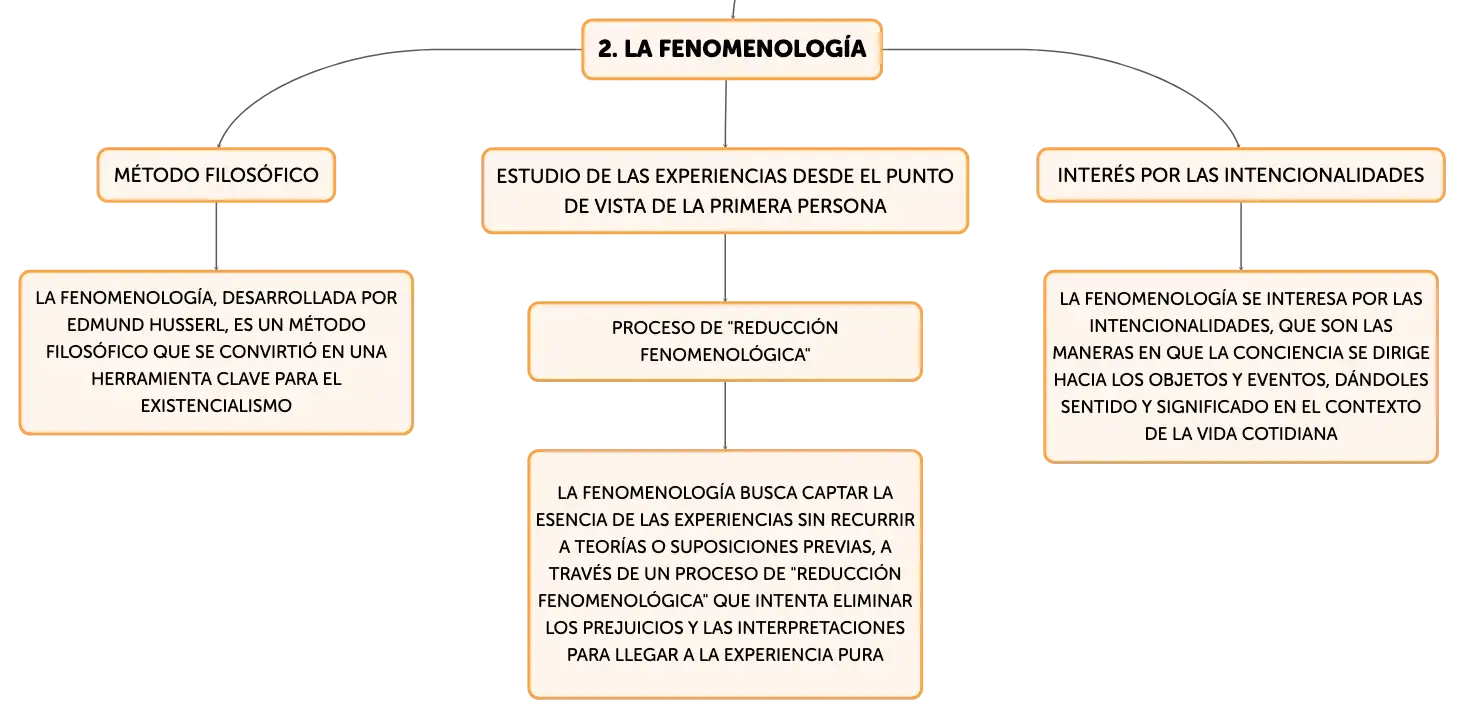 2. LA FENOMENOLOGÍA

MÉTODO FILOSÓFICO

LA FENOMENOLOGÍA, DESARROLLADA POR EDMUND HUSSERL, ES UN MÉTODO FILOSÓFICO QUE SE CONVIRTIÓ EN UNA HERRAMIENTA CLAVE PARA EL EXISTENCIALISMO

ESTUDIO DE LAS EXPERIENCIAS DESDE EL PUNTO DE VISTA DE LA PRIMERA PERSONA

PROCESO DE "REDUCCIÓN FENOMENOLÓGICA"

LA FENOMENOLOGÍA BUSCA CAPTAR LA ESENCIA DE LAS EXPERIENCIAS SIN RECURRIR A TEORÍAS O SUPOSICIONES PREVIAS, A TRAVÉS DE UN PROCESO DE "REDUCCIÓN FENOMENOLÓGICA" QUE INTENTA ELIMINAR LOS PREJUICIOS Y LAS INTERPRETACIONES PARA LLEGAR A LA EXPERIENCIA PURA

INTERÉS POR LAS INTENCIONALIDADES

LA FENOMENOLOGÍA SE INTERESA POR LAS INTENCIONALIDADES, QUE SON LAS MANERAS EN QUE LA CONCIENCIA SE DIRIGE HACIA LOS OBJETOS Y EVENTOS, DÁNDOLES SENTIDO Y SIGNIFICADO EN EL CONTEXTO DE LA VIDA COTIDIANA